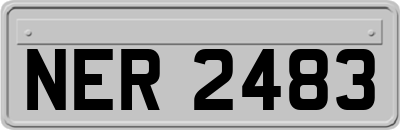 NER 2483